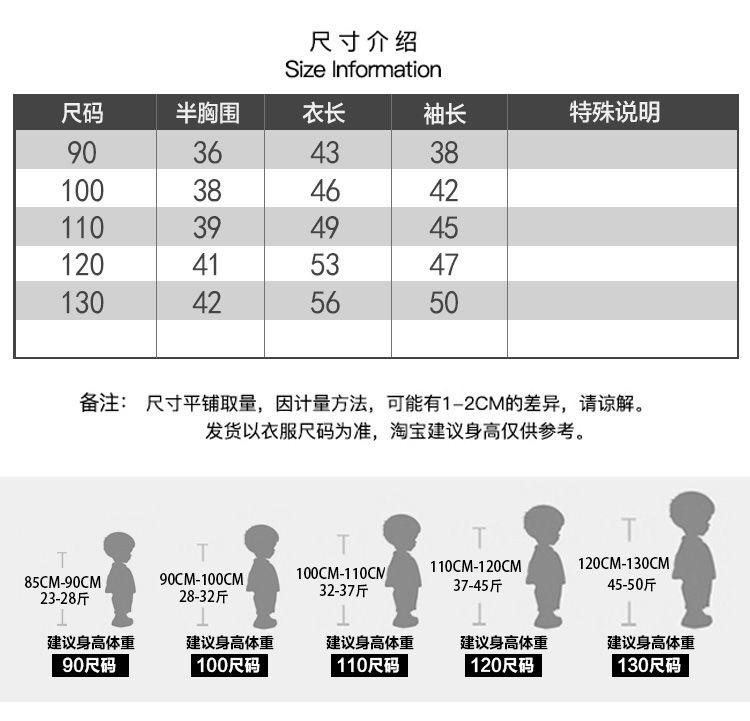 尺寸介绍
Size Information

| 尺码 | 半胸围 | 衣长 | 袖长 | 特殊说明 |
|---|---|---|---|---|
| 90 | 36 | 43 | 38 | |
| 100 | 38 | 46 | 42 | |
| 110 | 39 | 49 | 45 | |
| 120 | 41 | 53 | 47 | |
| 130 | 42 | 56 | 50 | |
| | | | | |

备注： 尺寸平铺取量，因计量方法，可能有1-2CM的差异，请谅解。
发货以衣服尺码为准，淘宝建议身高仅供参考。

85CM-90CM
23-28斤
建议身高体重
90尺码

90CM-100CM
28-32斤
建议身高体重
100尺码

100CM-110CM
32-37斤
建议身高体重
110尺码

110CM-120CM
37-45斤
建议身高体重
120尺码

120CM-130CM
45-50斤
建议身高体重
130尺码